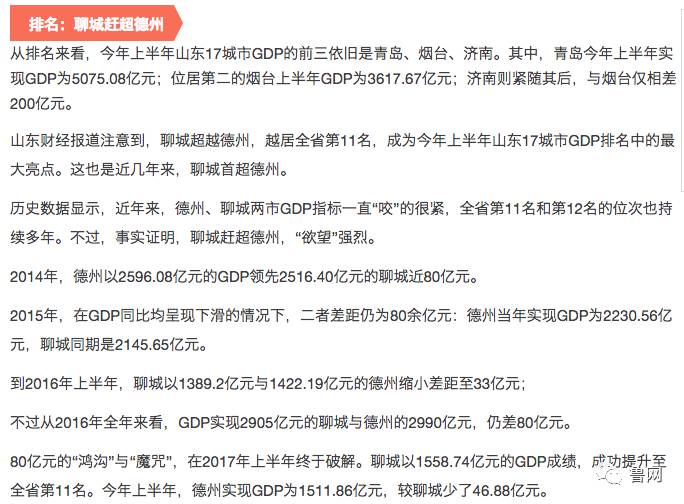 排名：聊城赶超德州

从排名来看，今年上半年山东17城市GDP的前三依旧是青岛、烟台、济南。其中，青岛今年上半年实现GDP为5075.08亿元；位居第二的烟台上半年GDP为3617.67亿元；济南则紧随其后，与烟台仅相差200亿元。

山东财经报道注意到，聊城超越德州，越居全省第11名，成为今年上半年山东17城市GDP排名中的最大亮点。这也是近几年来，聊城首超德州。

历史数据显示，近年来，德州、聊城两市GDP指标一直“咬”的很紧，全省第11名和第12名的位次也持续多年。不过，事实证明，聊城赶超德州，“欲望”强烈。

2014年，德州以2596.08亿元的GDP领先2516.40亿元的聊城近80亿元。

2015年，在GDP同比均呈现下滑的情况下，二者差距仍为80余亿元：德州当年实现GDP为2230.56亿元，聊城同期是2145.65亿元。

到2016年上半年，聊城以1389.2亿元与1422.19亿元的德州缩小差距至33亿元；

不过从2016年全年来看，GDP实现2905亿元的聊城与德州的2990亿元，仍差80亿元。

80亿元的“鸿沟”与“魔咒”，在2017年上半年终于破解。聊城以1558.74亿元的GDP成绩，成功提升至全省第11名。今年上半年，德州实现GDP为1511.86亿元，较聊城少了46.88亿元。

鲁网